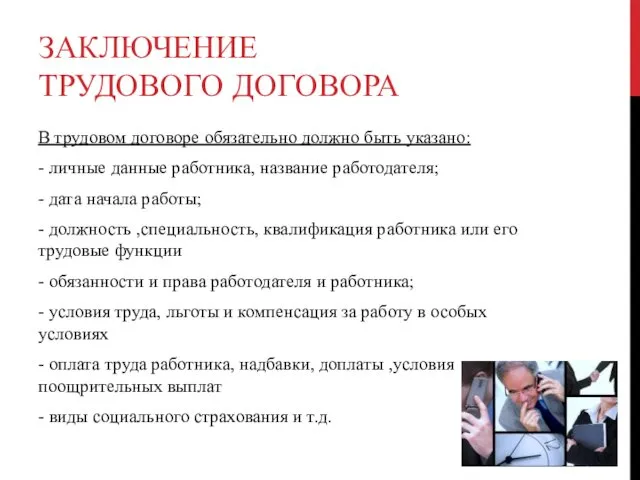 ЗАКЛЮЧЕНИЕ
ТРУДОВОГО ДОГОВОРА

В трудовом договоре обязательно должно быть указано:

- личные данные работника, название работодателя;

- дата начала работы;

- должность ,специальность, квалификация работника или его трудовые функции

- обязанности и права работодателя и работника;

- условия труда, льготы и компенсация за работу в особых условиях

- оплата труда работника, надбавки, доплаты ,условия поощрительных выплат

- виды социального страхования и т.д.